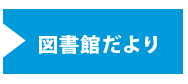 図書館だより